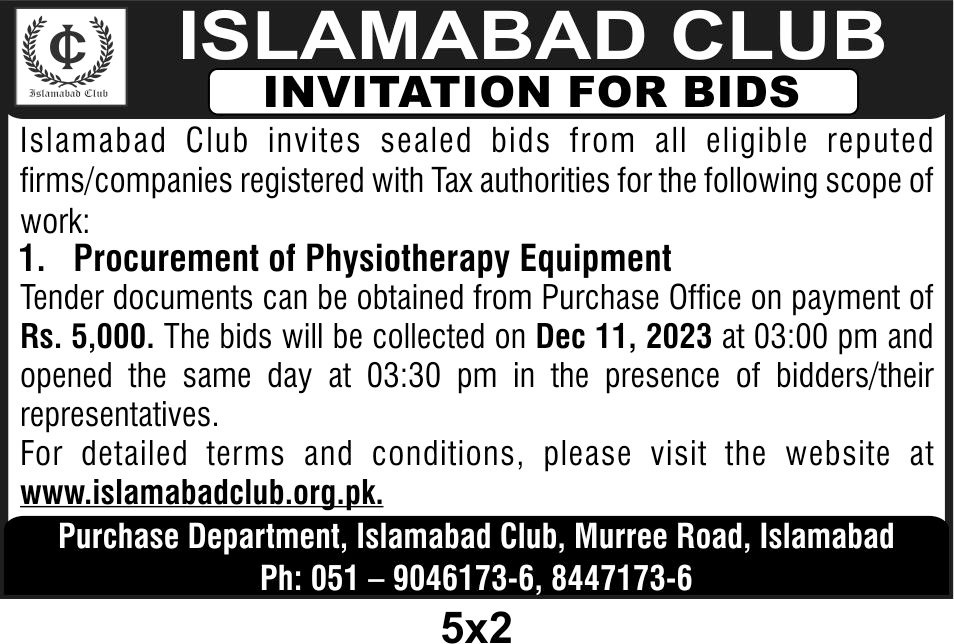 IC
Islamabad Club

ISLAMABAD CLUB
INVITATION FOR BIDS

Islamabad Club invites sealed bids from all eligible reputed firms/companies registered with Tax authorities for the following scope of work:

1. Procurement of Physiotherapy Equipment

Tender documents can be obtained from Purchase Office on payment of Rs. 5,000. The bids will be collected on Dec 11, 2023 at 03:00 pm and opened the same day at 03:30 pm in the presence of bidders/their representatives.

For detailed terms and conditions, please visit the website at www.islamabadclub.org.pk.

Purchase Department, Islamabad Club, Murree Road, Islamabad
Ph: 051 – 9046173-6, 8447173-6

5x2